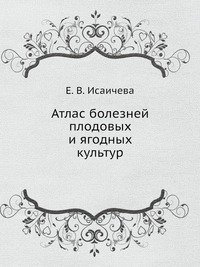 Е. В. Исаичева

Атлас болезней плодовых и ягодных культур